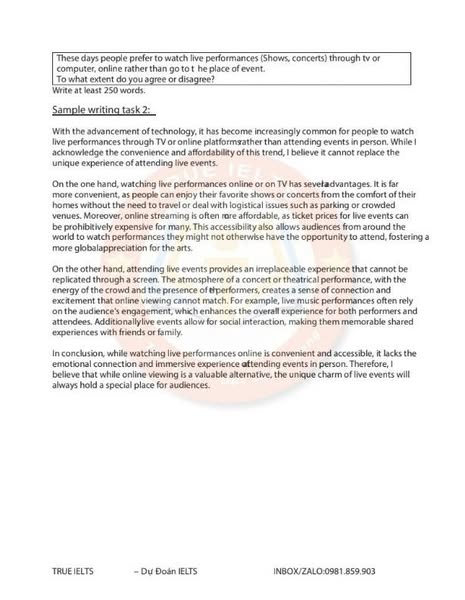 These days people prefer to watch live performances (Shows, concerts) through tv or computer, online rather than go to t he place of event.
To what extent do you agree or disagree?
Write at least 250 words.

Sample writing task 2:

With the advancement of technology, it has become increasingly common for people to watch live performances through TV or online platformsrather than attending events in person. While I acknowledge the convenience and affordability of this trend, I believe it cannot replace the unique experience of attending live events.

On the one hand, watching live performances online or on TV has severaladvantages. It is far more convenient, as people can enjoy their favorite shows or concerts from the comfort of their homes without the need to travel or deal with logistical issues such as parking or crowded venues. Moreover, online streaming is often more affordable, as ticket prices for live events can be prohibitively expensive for many. This accessibility also allows audiences from around the world to watch performances they might not otherwise have the opportunity to attend, fostering a more globalappreciation for the arts.

On the other hand, attending live events provides an irreplaceable experience that cannot be replicated through a screen. The atmosphere of a concert or theatrical performance, with the energy of the crowd and the presence of theperformers, creates a sense of connection and excitement that online viewing cannot match. For example, live music performances often rely on the audience's engagement, which enhances the overall experience for both performers and attendees. Additionallylive events allow for social interaction, making them memorable shared experiences with friends or family.

In conclusion, while watching live performances online is convenient and accessible, it lacks the emotional connection and immersive experience ofattending events in person. Therefore, I believe that while online viewing is a valuable alternative, the unique charm of live events will always hold a special place for audiences.

TRUE IELTS – Dự Đoán IELTS INBOX/ZALO:0981.859.903